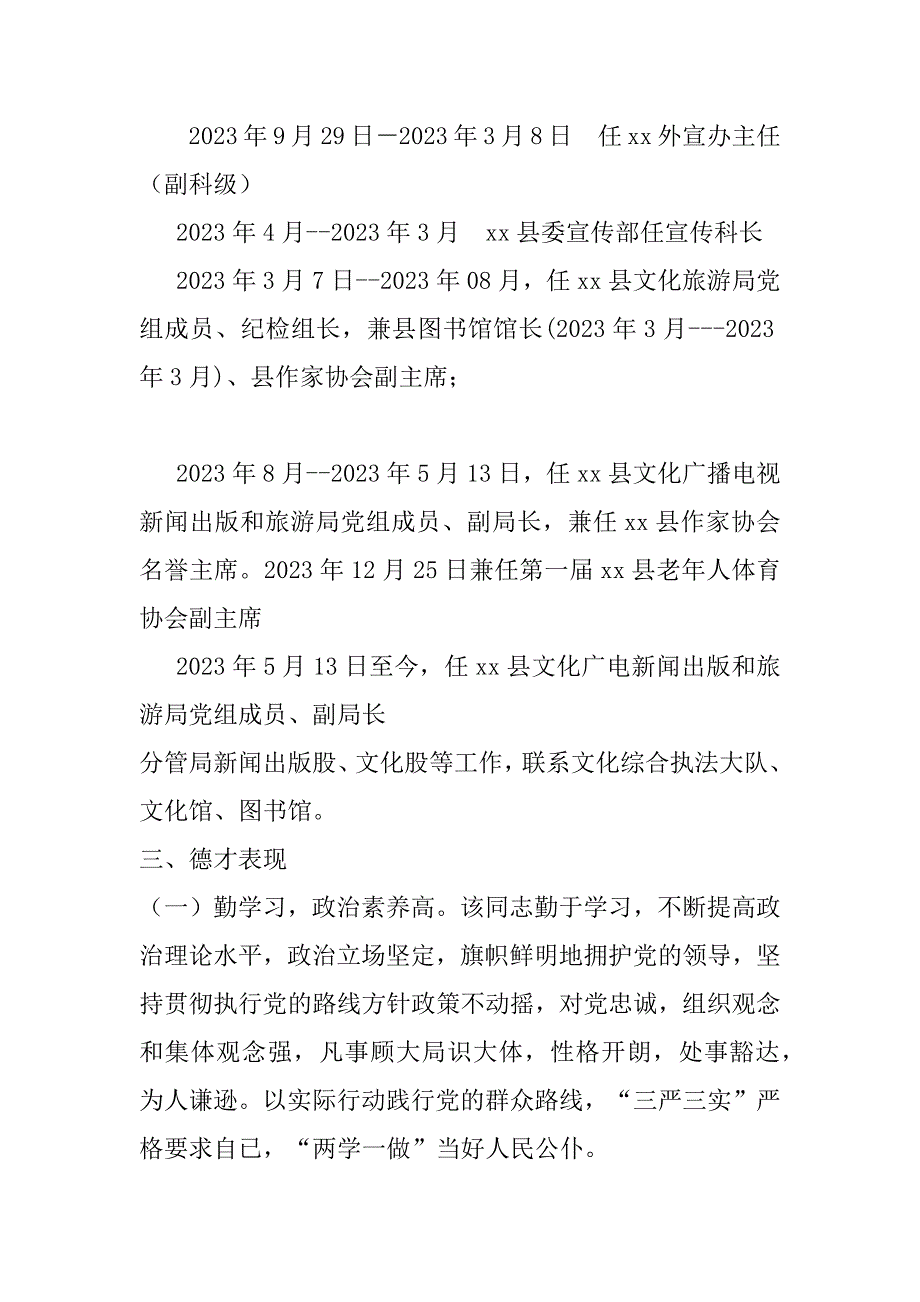 2023年9月29日—2023年3月8日　任xx外宣办主任（副科级）

2023年4月--2023年3月　xx县委宣传部任宣传科长

2023年3月7日--2023年08月，任xx县文化旅游局党组成员、纪检组长，兼县图书馆馆长(2023年3月---2023年3月)、县作家协会副主席；

2023年8月--2023年5月13日，任xx县文化广播电视新闻出版和旅游局党组成员、副局长，兼任xx县作家协会名誉主席。2023年12月25日兼任第一届xx县老年人体育协会副主席

2023年5月13日至今，任xx县文化广电新闻出版和旅游局党组成员、副局长

分管局新闻出版股、文化股等工作，联系文化综合执法大队、文化馆、图书馆。

三、德才表现

（一）勤学习，政治素养高。该同志勤于学习，不断提高政治理论水平，政治立场坚定，旗帜鲜明地拥护党的领导，坚持贯彻执行党的路线方针政策不动摇，对党忠诚，组织观念和集体观念强，凡事顾大局识大体，性格开朗，处事豁达，为人谦逊。以实际行动践行党的群众路线，“三严三实”严格要求自己，“两学一做”当好人民公仆。